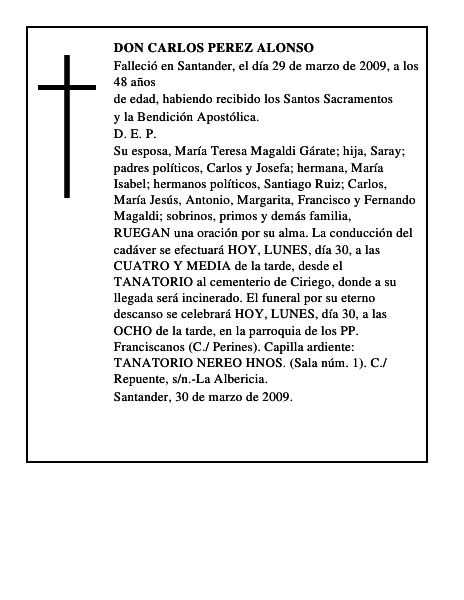 DON CARLOS PEREZ ALONSO

Falleció en Santander, el día 29 de marzo de 2009, a los 48 años

de edad, habiendo recibido los Santos Sacramentos y la Bendición Apostólica.

D. E. P.

Su esposa, María Teresa Magaldi Gárate; hija, Saray; padres políticos, Carlos y Josefa; hermana, María Isabel; hermanos políticos, Santiago Ruiz; Carlos, María Jesús, Antonio, Margarita, Francisco y Fernando Magaldi; sobrinos, primos y demás familia,

RUEGAN una oración por su alma. La conducción del cadáver se efectuará HOY, LUNES, día 30, a las CUATRO Y MEDIA de la tarde, desde el TANATORIO al cementerio de Ciriego, donde a su llegada será incinerado. El funeral por su eterno descanso se celebrará HOY, LUNES, día 30, a las OCHO de la tarde, en la parroquia de los PP. Franciscanos (C./ Perines). Capilla ardiente: TANATORIO NEREO HNOS. (Sala núm. 1). C./ Repuente, s/n.-La Albericia.

Santander, 30 de marzo de 2009.